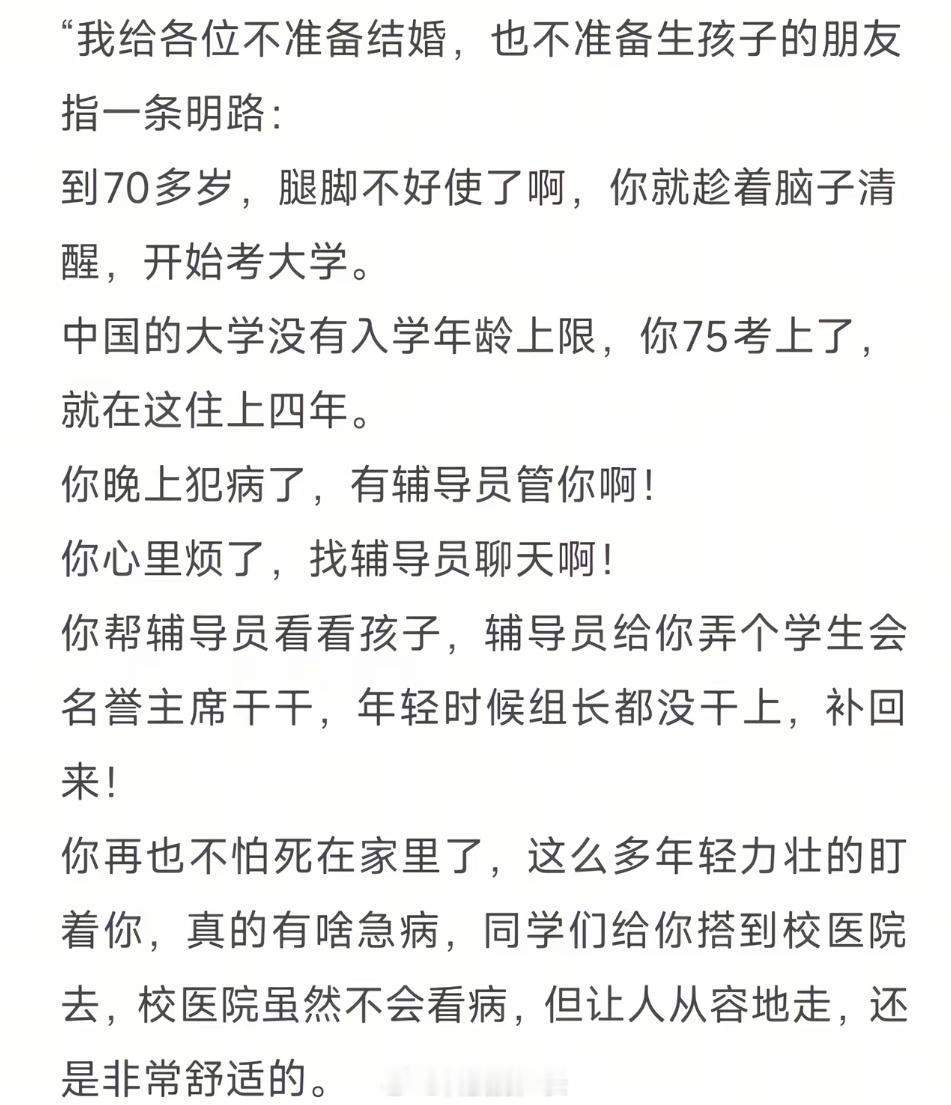 “我给各位不准备结婚，也不准备生孩子的朋友指一条明路：
到70多岁，腿脚不好使了啊，你就趁着脑子清醒，开始考大学。
中国的大学没有入学年龄上限，你75考上了，就在这住上四年。
你晚上犯病了，有辅导员管你啊！
你心里烦了，找辅导员聊天啊！
你帮辅导员看看孩子，辅导员给你弄个学生会名誉主席干干，年轻时候组长都没干上，补回来！
你再也不怕死在家里了，这么多年轻力壮的盯着你，真的有啥急病，同学们给你搭到校医院去，校医院虽然不会看病，但让人从容地走，还是非常舒适的。